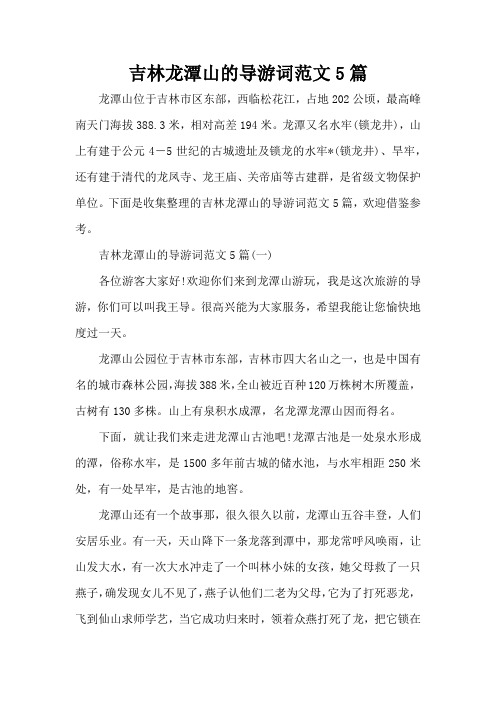 吉林龙潭山的导游词范文5篇

龙潭山位于吉林市区东部，西临松花江，占地202公顷，最高峰南天门海拔388.3米，相对高差194米。龙潭又名水牢(锁龙井)，山上有建于公元4－5世纪的古城遗址及锁龙的水牢*(锁龙井)、旱牢，还有建于清代的龙凤寺、龙王庙、关帝庙等古建群，是省级文物保护单位。下面是收集整理的吉林龙潭山的导游词范文5篇，欢迎借鉴参考。

吉林龙潭山的导游词范文5篇(一)

各位游客大家好!欢迎你们来到龙潭山游玩，我是这次旅游的导游，你们可以叫我王导。很高兴能为大家服务，希望我能让您愉快地度过一天。

龙潭山公园位于吉林市东部，吉林市四大名山之一，也是中国有名的城市森林公园,海拔388米,全山被近百种120万株树木所覆盖，古树有130多株。山上有泉积水成潭，名龙潭龙潭山因而得名。

下面，就让我们来走进龙潭山古池吧!龙潭古池是一处泉水形成的潭，俗称水牢，是1500多年前古城的储水池，与水牢相距250米处，有一处旱牢，是古池的地窖。

龙潭山还有一个故事那，很久很久以前，龙潭山五谷丰登，人们安居乐业。有一天，天山降下一条龙落到潭中，那龙常呼风唤雨，让山发大水，有一次大水冲走了一个叫林小妹的女孩，她父母救了一只燕子，确发现女儿不见了，燕子认他们二老为父母，它为了打死恶龙，飞到仙山求师学艺，当它成功归来时，领着众燕打死了龙，把它锁在